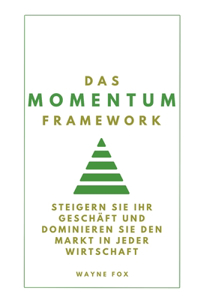 DAS
MOMENTUM
FRAMEWORK

STEIGERN SIE IHR GESCHÄFT UND DOMINIEREN SIE DEN MARKT IN JEDER WIRTSCHAFT

WAYNE FOX